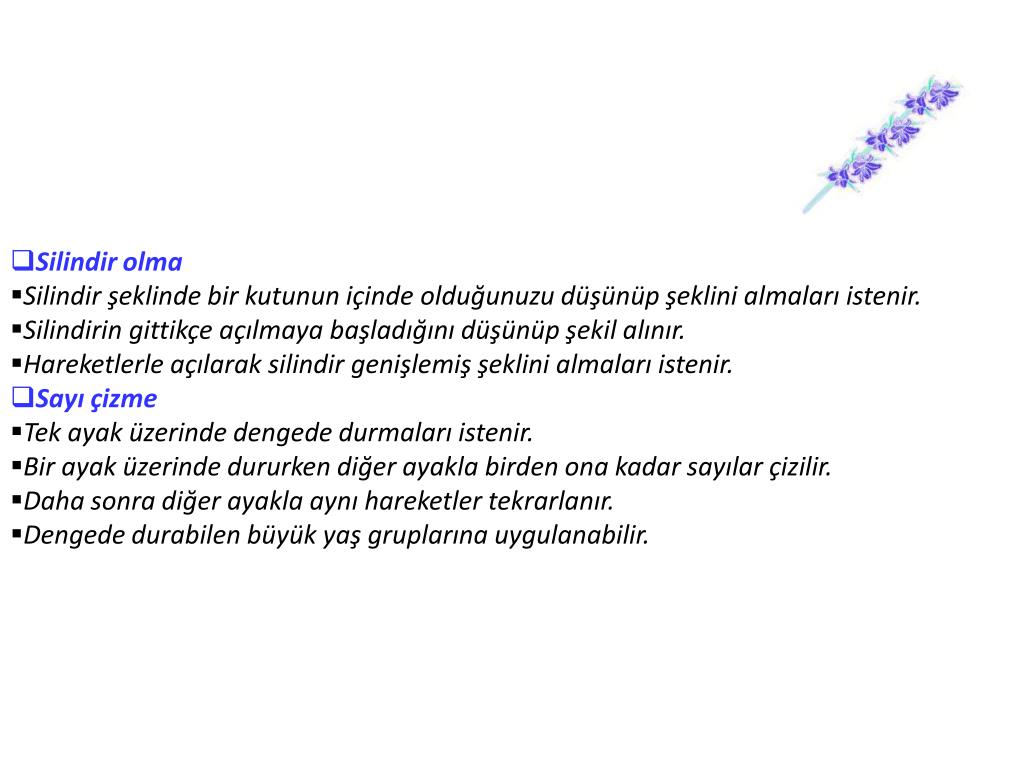 ❑Silindir olma
▪Silindir şeklinde bir kutunun içinde olduğunuzu düşünüp şeklini almaları istenir.
▪Silindirin gittikçe açılmaya başladığını düşünüp şekil alınır.
▪Hareketlerle açılarak silindir genişlemiş şeklini almaları istenir.
❑Sayı çizme
▪Tek ayak üzerinde dengede durmaları istenir.
▪Bir ayak üzerinde dururken diğer ayakla birden ona kadar sayılar çizilir.
▪Daha sonra diğer ayakla aynı hareketler tekrarlanır.
▪Dengede durabilen büyük yaş gruplarına uygulanabilir.